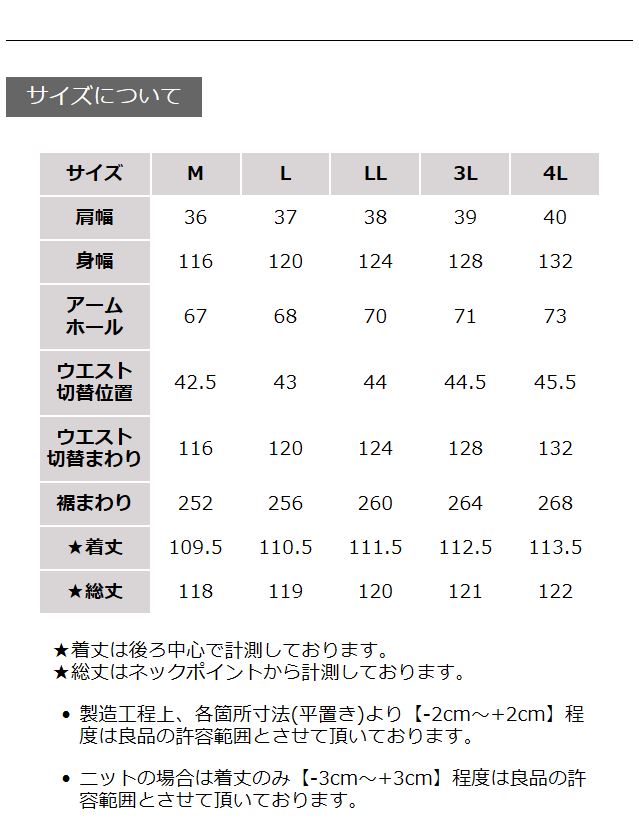 サイズについて

| サイズ | M | L | LL | 3L | 4L |
|---|---|---|---|---|---|
| 肩幅 | 36 | 37 | 38 | 39 | 40 |
| 身幅 | 116 | 120 | 124 | 128 | 132 |
| アームホール | 67 | 68 | 70 | 71 | 73 |
| ウエスト切替位置 | 42.5 | 43 | 44 | 44.5 | 45.5 |
| ウエスト切替まわり | 116 | 120 | 124 | 128 | 132 |
| 裾まわり | 252 | 256 | 260 | 264 | 268 |
| ★着丈 | 109.5 | 110.5 | 111.5 | 112.5 | 113.5 |
| ★総丈 | 118 | 119 | 120 | 121 | 122 |

★着丈は後ろ中心で計測しております。
★総丈はネックポイントから計測しております。

• 製造工程上、各箇所寸法(平置き)より【-2cm～+2cm】程度は良品の許容範囲とさせて頂いております。

• ニットの場合は着丈のみ【-3cm～+3cm】程度は良品の許容範囲とさせて頂いております。